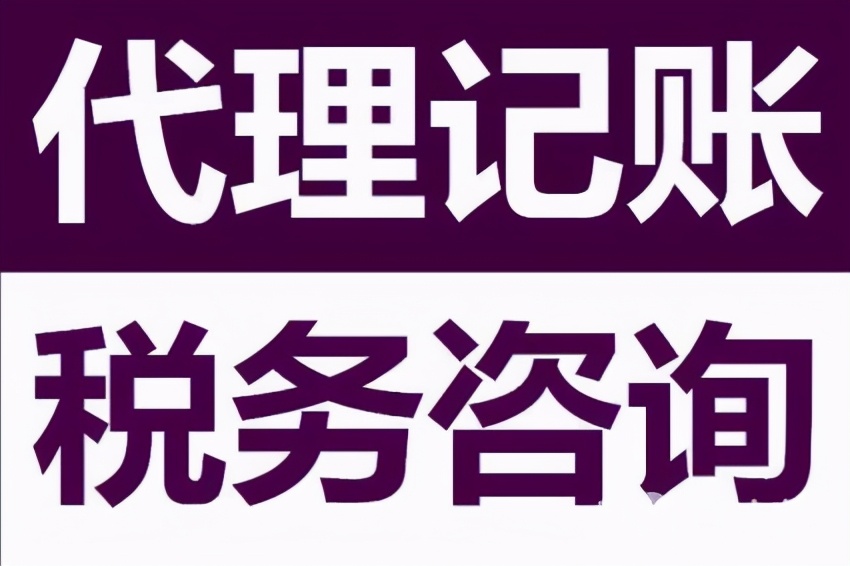 代理记账

税务咨询